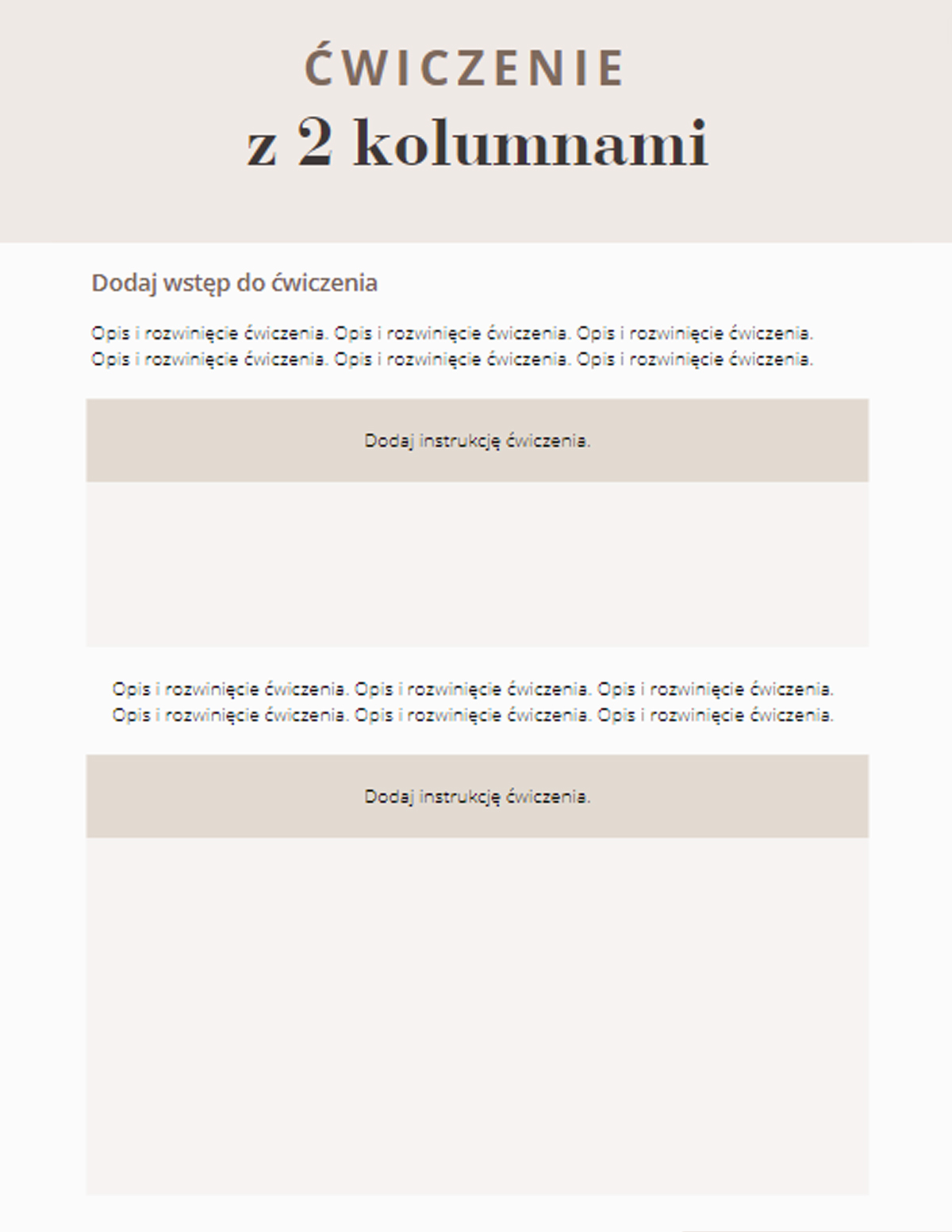 ĆWICZENIE
z 2 kolumnami

Dodaj wstęp do ćwiczenia

Opis i rozwinięcie ćwiczenia. Opis i rozwinięcie ćwiczenia. Opis i rozwinięcie ćwiczenia. Opis i rozwinięcie ćwiczenia. Opis i rozwinięcie ćwiczenia. Opis i rozwinięcie ćwiczenia.

Dodaj instrukcję ćwiczenia.

Opis i rozwinięcie ćwiczenia. Opis i rozwinięcie ćwiczenia. Opis i rozwinięcie ćwiczenia. Opis i rozwinięcie ćwiczenia. Opis i rozwinięcie ćwiczenia. Opis i rozwinięcie ćwiczenia.

Dodaj instrukcję ćwiczenia.